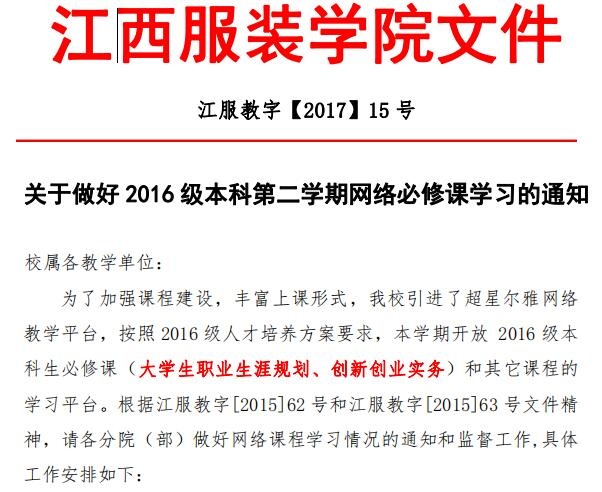 江西服装学院文件

江服教字【2017】15号

关于做好2016级本科第二学期网络必修课学习的通知

校属各教学单位：

为了加强课程建设，丰富上课形式，我校引进了超星尔雅网络教学平台，按照2016级人才培养方案要求，本学期开放2016级本科生必修课（大学生职业生涯规划、创新创业实务）和其它课程的学习平台。根据江服教字[2015]62号和江服教字[2015]63号文件精神，请各分院（部）做好网络课程学习情况的通知和监督工作,具体工作安排如下: